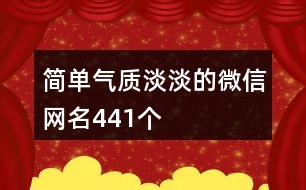 简单气质淡淡的微信网名441个